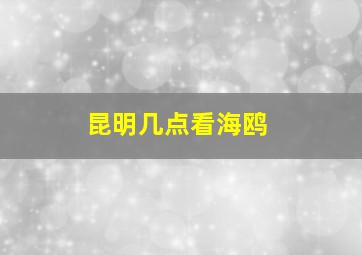 昆明几点看海鸥